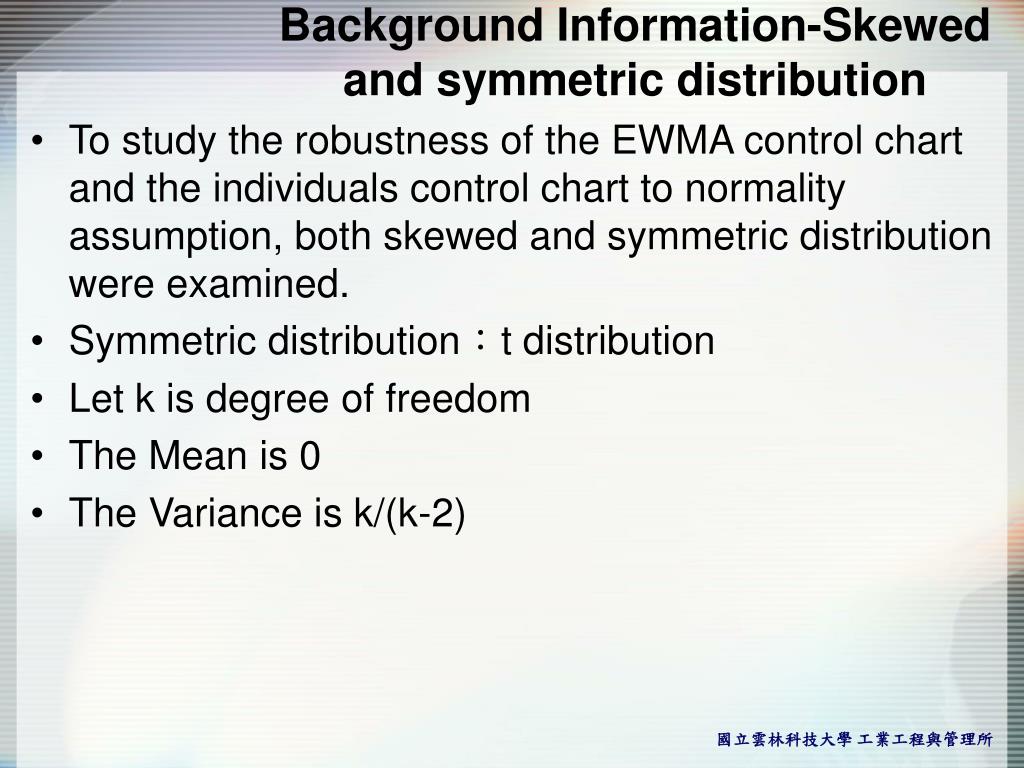 Background Information-Skewed and symmetric distribution

• To study the robustness of the EWMA control chart and the individuals control chart to normality assumption, both skewed and symmetric distribution were examined.
• Symmetric distribution：t distribution
• Let k is degree of freedom
• The Mean is 0
• The Variance is k/(k-2)

國立雲林科技大學 工業工程與管理所